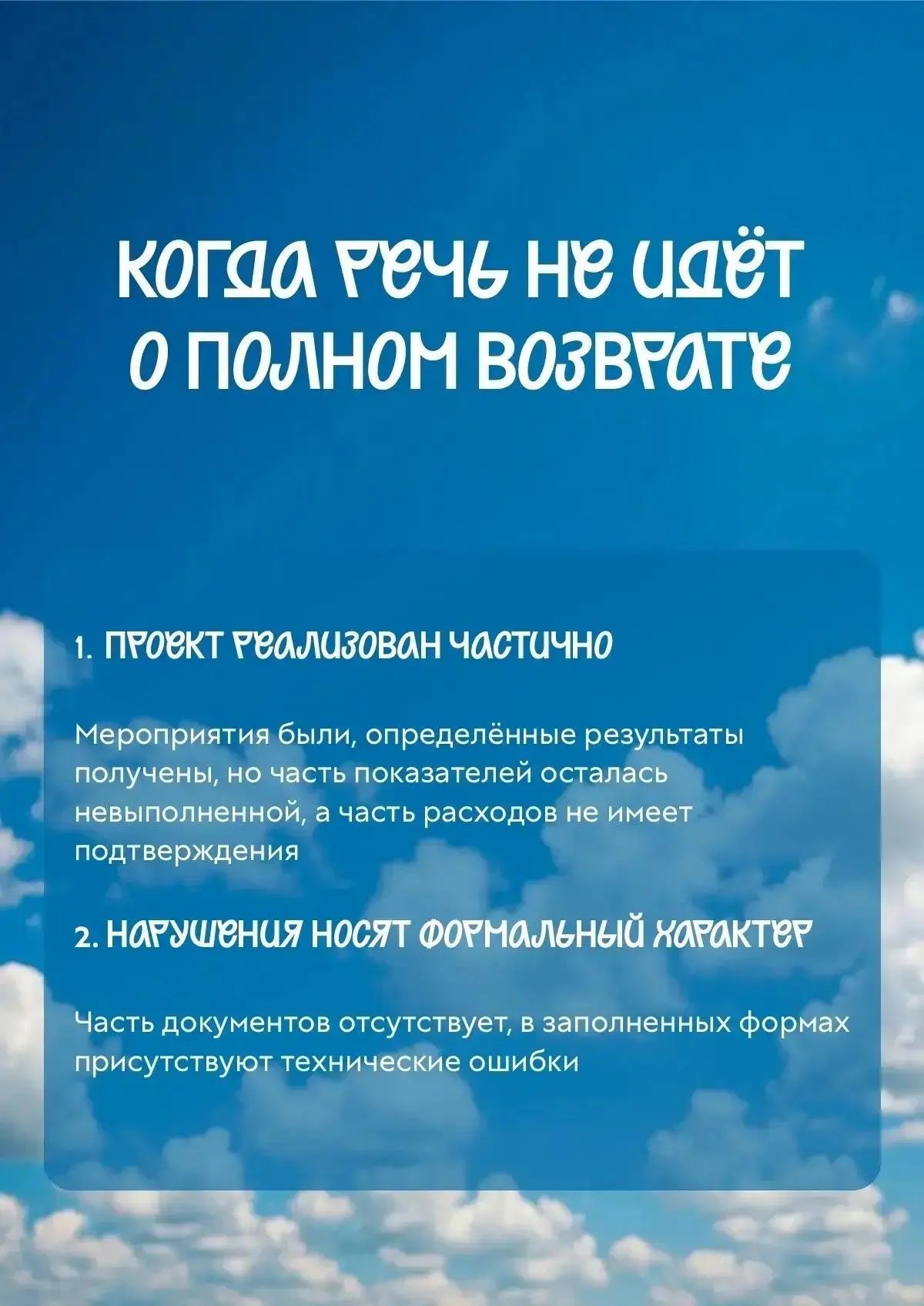 КОГДА РЕЧЬ НЕ ИДЁТ О ПОЛНОМ ВОЗВРАТЕ

1. ПРОЕКТ РЕАЛИЗОВАН ЧАСТИЧНО

Мероприятия были, определённые результаты получены, но часть показателей осталась невыполненной, а часть расходов не имеет подтверждения

2. НАРУШЕНИЯ НОСЯТ ФОРМАЛЬНЫЙ ХАРАКТЕР

Часть документов отсутствует, в заполненных формах присутствуют технические ошибки